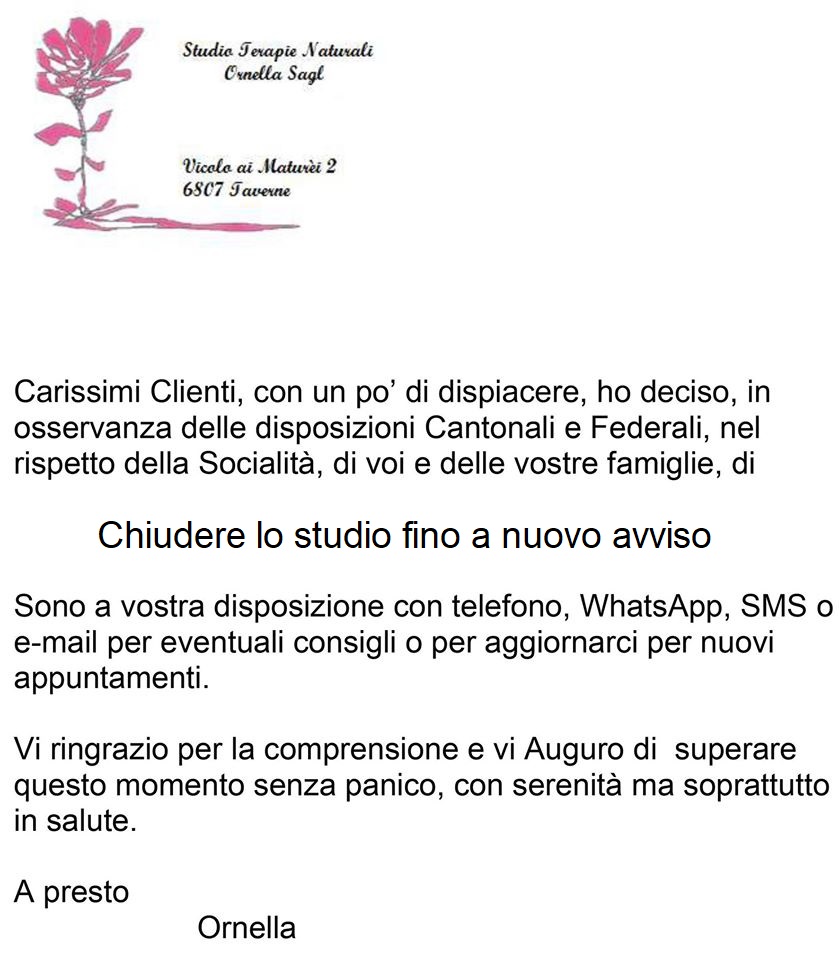 Studio Terapie Naturali
Ornella Sagl

Vicolo ai Maturèi 2
6807 Taverne

Carissimi Clienti, con un po' di dispiacere, ho deciso, in osservanza delle disposizioni Cantonali e Federali, nel rispetto della Socialità, di voi e delle vostre famiglie, di

Chiudere lo studio fino a nuovo avviso

Sono a vostra disposizione con telefono, WhatsApp, SMS o e-mail per eventuali consigli o per aggiornarci per nuovi appuntamenti.

Vi ringrazio per la comprensione e vi Auguro di superare questo momento senza panico, con serenità ma soprattutto in salute.

A presto

Ornella